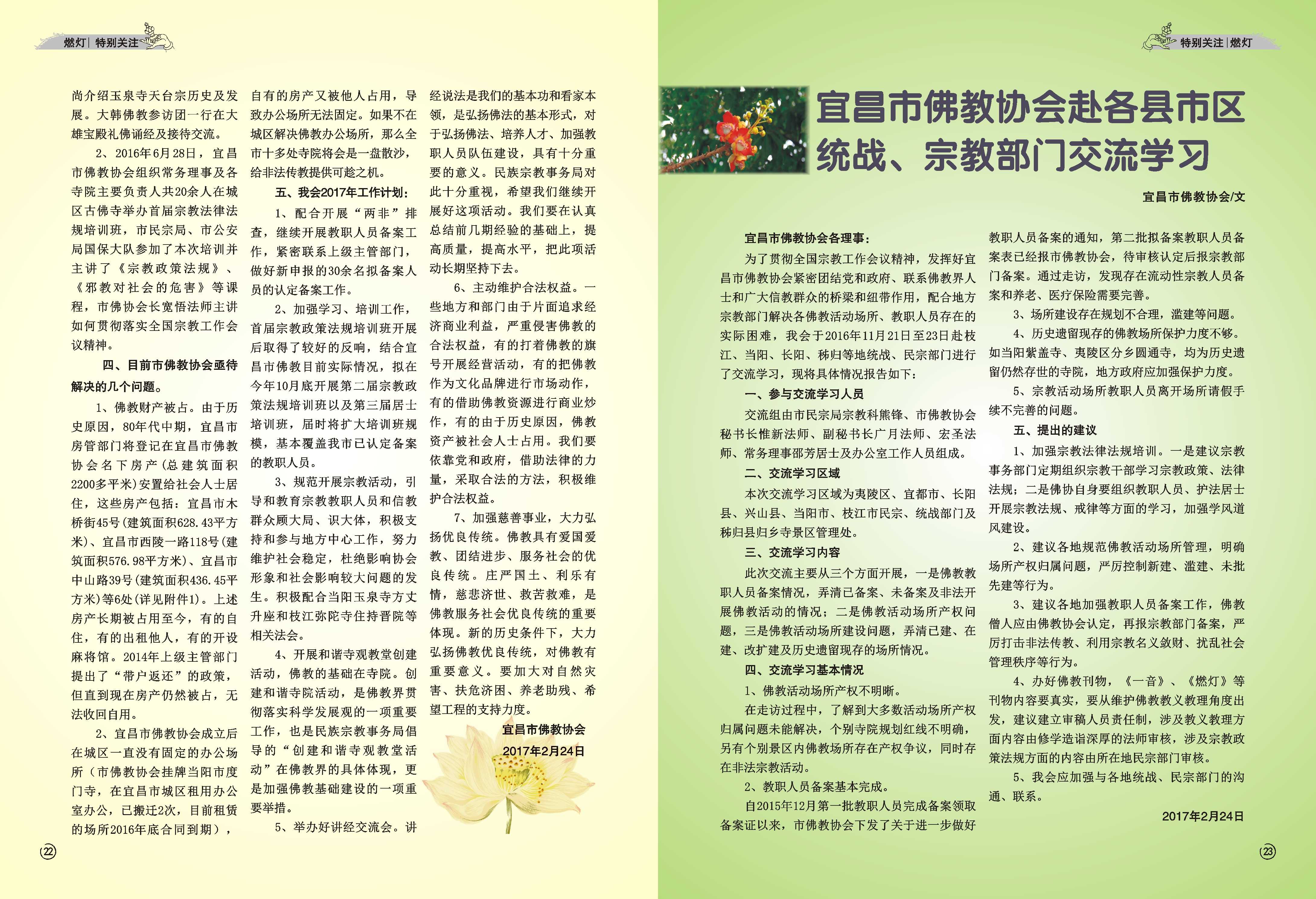 燃灯 | 特别关注

尚介绍玉泉寺天台宗历史及发展。大韩佛教参访团一行在大雄宝殿礼佛诵经及接待交流。

2、2016年6月28日，宜昌市佛教协会组织常务理事及各寺院主要负责人共20余人在城区古佛寺举办首届宗教法律法规培训班，市民宗局、市公安局国保大队参加了本次培训并主讲了《宗教政策法规》、《邪教对社会的危害》等课程，市佛协会长宽悟法师主讲如何贯彻落实全国宗教工作会议精神。

四、目前市佛教协会亟待解决的几个问题。

1、佛教财产被占。由于历史原因，80年代中期，宜昌市房管部门将登记在宜昌市佛教协会名下房产(总建筑面积2200多平米)安置给社会人士居住，这些房产包括：宜昌市木桥街45号(建筑面积628.43平方米)、宜昌市西陵一路118号(建筑面积576.98平方米)、宜昌市中山路39号(建筑面积436.45平方米)等6处(详见附件1)。上述房产长期被占用至今，有的自住，有的出租他人，有的开设麻将馆。2014年上级主管部门提出了“带户返还”的政策，但直到现在房产仍然被占，无法收回自用。

2、宜昌市佛教协会成立后在城区一直没有固定的办公场所（市佛教协会挂牌当阳市度门寺，在宜昌市城区租用办公室办公，已搬迁2次，目前租赁的场所2016年底合同到期），自有的房产又被他人占用，导致办公场所无法固定。如果不在城区解决佛教办公场所，那么全市十多处寺院将会是一盘散沙，给非法传教提供可趁之机。

五、我会2017年工作计划：

1、配合开展“两非”排查，继续开展教职人员备案工作，紧密联系上级主管部门，做好新申报的30余名拟备案人员的认定备案工作。

2、加强学习、培训工作，首届宗教政策法规培训班开展后取得了较好的反响，结合宜昌市佛教目前实际情况，拟在今年10月底开展第二届宗教政策法规培训班以及第三届居士培训班，届时将扩大培训班规模，基本覆盖我市已认定备案的教职人员。

3、规范开展宗教活动，引导和教育宗教教职人员和信教群众顾大局、识大体，积极支持和参与地方中心工作，努力维护社会稳定，杜绝影响协会形象和社会影响较大问题的发生。积极配合当阳玉泉寺方丈升座和枝江弥陀寺住持晋院等相关法会。

4、开展和谐寺观教堂创建活动，佛教的基础在寺院。创建和谐寺院活动，是佛教界贯彻落实科学发展观的一项重要工作，也是民族宗教事务局倡导的“创建和谐寺观教堂活动”在佛教界的具体体现，更是加强佛教基础建设的一项重要举措。

5、举办好讲经交流会。讲经说法是我们的基本功和看家本领，是弘扬佛法的基本形式，对于弘扬佛法、培养人才、加强教职人员队伍建设，具有十分重要的意义。民族宗教事务局对此十分重视，希望我们继续开展好这项活动。我们要在认真总结前几期经验的基础上，提高质量，提高水平，把此项活动长期坚持下去。

6、主动维护合法权益。一些地方和部门由于片面追求经济商业利益，严重侵害佛教的合法权益，有的打着佛教的旗号开展经营活动，有的把佛教作为文化品牌进行市场动作，有的借助佛教资源进行商业炒作，有的由于历史原因，佛教资产被社会人士占用。我们要依靠党和政府，借助法律的力量，采取合法的方法，积极维护合法权益。

7、加强慈善事业，大力弘扬优良传统。佛教具有爱国爱教、团结进步、服务社会的优良传统。庄严国土、利乐有情，慈悲济世、救苦救难，是佛教服务社会优良传统的重要体现。新的历史条件下，大力弘扬佛教优良传统，对佛教有重要意义。要加大对自然灾害、扶危济困、养老助残、希望工程的支持力度。

宜昌市佛教协会
2017年2月24日

22

特别关注 | 燃灯

宜昌市佛教协会赴各县市区统战、宗教部门交流学习

宜昌市佛教协会/文

宜昌市佛教协会各理事：

为了贯彻全国宗教工作会议精神，发挥好宜昌市佛教协会紧密团结党和政府、联系佛教界人士和广大信教群众的桥梁和纽带作用，配合地方宗教部门解决各佛教活动场所、教职人员存在的实际困难，我会于2016年11月21日至23日赴枝江、当阳、长阳、秭归等地统战、民宗部门进行了交流学习，现将具体情况报告如下：

一、参与交流学习人员

交流组由市民宗局宗教科熊锋、市佛教协会秘书长惟新法师、副秘书长广月法师、宏圣法师、常务理事邵芳居士及办公室工作人员组成。

二、交流学习区域

本次交流学习区域为夷陵区、宜都市、长阳县、兴山县、当阳市、枝江市民宗、统战部门及秭归县归乡寺景区管理处。

三、交流学习内容

此次交流主要从三个方面开展，一是佛教教职人员备案情况，弄清已备案、未备案及非法开展佛教活动的情况；二是佛教活动场所产权问题，三是佛教活动场所建设问题，弄清已建、在建、改扩建及历史遗留现存的场所情况。

四、交流学习基本情况

1、佛教活动场所产权不明晰。

在走访过程中，了解到大多数活动场所产权归属问题未能解决，个别寺院规划红线不明确，另有个别景区内佛教场所存在产权争议，同时存在非法宗教活动。

2、教职人员备案基本完成。

自2015年12月第一批教职人员完成备案领取备案证以来，市佛教协会下发了关于进一步做好教职人员备案的通知，第二批拟备案教职人员备案表已经报市佛教协会，待审核认定后报宗教部门备案。通过走访，发现存在流动性宗教人员备案和养老、医疗保险需要完善。

3、场所建设存在规划不合理，滥建等问题。

4、历史遗留现存的佛教场所保护力度不够。如当阳紫盖寺、夷陵区分乡圆通寺，均为历史遗留仍然存世的寺院，地方政府应加强保护力度。

5、宗教活动场所教职人员离开场所请假手续不完善的问题。

五、提出的建议

1、加强宗教法律法规培训。一是建议宗教事务部门定期组织宗教干部学习宗教政策、法律法规；二是佛协自身要组织教职人员、护法居士开展宗教法规、戒律等方面的学习，加强学风道风建设。

2、建议各地规范佛教活动场所管理，明确场所产权归属问题，严厉控制新建、滥建、未批先建等行为。

3、建议各地加强教职人员备案工作，佛教僧人应由佛教协会认定，再报宗教部门备案，严厉打击非法传教、利用宗教名义敛财、扰乱社会管理秩序等行为。

4、办好佛教刊物，《一音》、《燃灯》等刊物内容要真实，要从维护佛教教义教理角度出发，建议建立审稿人员责任制，涉及教义教理方面内容由修学造诣深厚的法师审核，涉及宗教政策法规方面的内容由所在地民宗部门审核。

5、我会应加强与各地统战、民宗部门的沟通、联系。

2017年2月24日

23